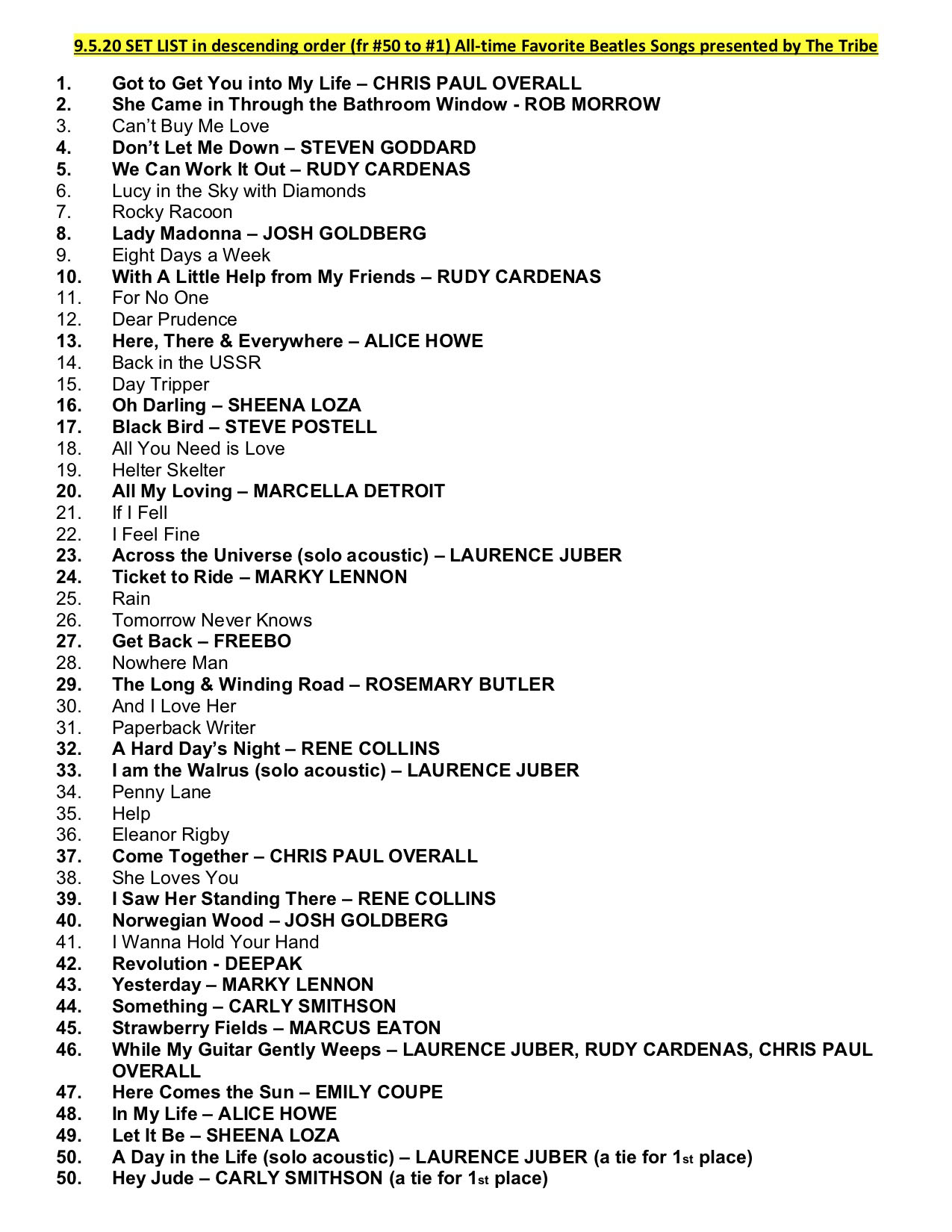 9.5.20 SET LIST in descending order (fr #50 to #1) All-time Favorite Beatles Songs presented by The Tribe

1. Got to Get You into My Life – CHRIS PAUL OVERALL
2. She Came in Through the Bathroom Window - ROB MORROW
3. Can't Buy Me Love
4. Don't Let Me Down – STEVEN GODDARD
5. We Can Work It Out – RUDY CARDENAS
6. Lucy in the Sky with Diamonds
7. Rocky Racoon
8. Lady Madonna – JOSH GOLDBERG
9. Eight Days a Week
10. With A Little Help from My Friends – RUDY CARDENAS
11. For No One
12. Dear Prudence
13. Here, There & Everywhere – ALICE HOWE
14. Back in the USSR
15. Day Tripper
16. Oh Darling – SHEENA LOZA
17. Black Bird – STEVE POSTELL
18. All You Need is Love
19. Helter Skelter
20. All My Loving – MARCELLA DETROIT
21. If I Fell
22. I Feel Fine
23. Across the Universe (solo acoustic) – LAURENCE JUBER
24. Ticket to Ride – MARKY LENNON
25. Rain
26. Tomorrow Never Knows
27. Get Back – FREEBO
28. Nowhere Man
29. The Long & Winding Road – ROSEMARY BUTLER
30. And I Love Her
31. Paperback Writer
32. A Hard Day's Night – RENE COLLINS
33. I am the Walrus (solo acoustic) – LAURENCE JUBER
34. Penny Lane
35. Help
36. Eleanor Rigby
37. Come Together – CHRIS PAUL OVERALL
38. She Loves You
39. I Saw Her Standing There – RENE COLLINS
40. Norwegian Wood – JOSH GOLDBERG
41. I Wanna Hold Your Hand
42. Revolution - DEEPAK
43. Yesterday – MARKY LENNON
44. Something – CARLY SMITHSON
45. Strawberry Fields – MARCUS EATON
46. While My Guitar Gently Weeps – LAURENCE JUBER, RUDY CARDENAS, CHRIS PAUL OVERALL
47. Here Comes the Sun – EMILY COUPE
48. In My Life – ALICE HOWE
49. Let It Be – SHEENA LOZA
50. A Day in the Life (solo acoustic) – LAURENCE JUBER (a tie for 1st place)
50. Hey Jude – CARLY SMITHSON (a tie for 1st place)